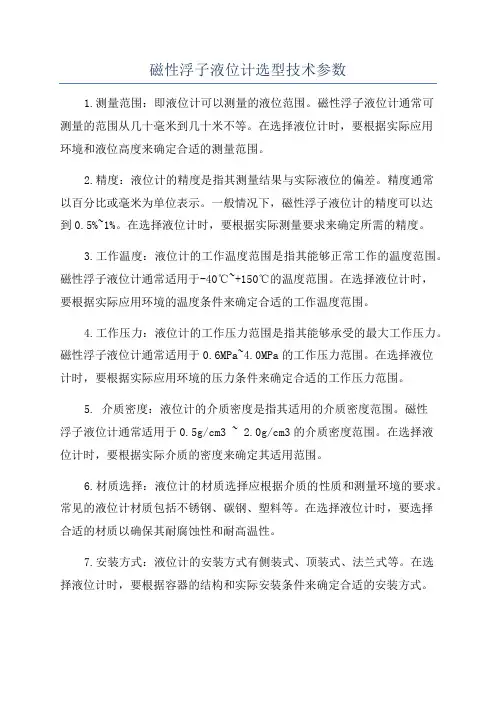 磁性浮子液位计选型技术参数

1.测量范围：即液位计可以测量的液位范围。磁性浮子液位计通常可测量的范围从几十毫米到几十米不等。在选择液位计时，要根据实际应用环境和液位高度来确定合适的测量范围。

2.精度：液位计的精度是指其测量结果与实际液位的偏差。精度通常以百分比或毫米为单位表示。一般情况下，磁性浮子液位计的精度可以达到0.5%~1%。在选择液位计时，要根据实际测量要求来确定所需的精度。

3.工作温度：液位计的工作温度范围是指其能够正常工作的温度范围。磁性浮子液位计通常适用于-40℃~+150℃的温度范围。在选择液位计时，要根据实际应用环境的温度条件来确定合适的工作温度范围。

4.工作压力：液位计的工作压力范围是指其能够承受的最大工作压力。磁性浮子液位计通常适用于0.6MPa~4.0MPa的工作压力范围。在选择液位计时，要根据实际应用环境的压力条件来确定合适的工作压力范围。

5. 介质密度：液位计的介质密度是指其适用的介质密度范围。磁性浮子液位计通常适用于0.5g/cm3 ~ 2.0g/cm3的介质密度范围。在选择液位计时，要根据实际介质的密度来确定其适用范围。

6.材质选择：液位计的材质选择应根据介质的性质和测量环境的要求。常见的液位计材质包括不锈钢、碳钢、塑料等。在选择液位计时，要选择合适的材质以确保其耐腐蚀性和耐高温性。

7.安装方式：液位计的安装方式有侧装式、顶装式、法兰式等。在选择液位计时，要根据容器的结构和实际安装条件来确定合适的安装方式。